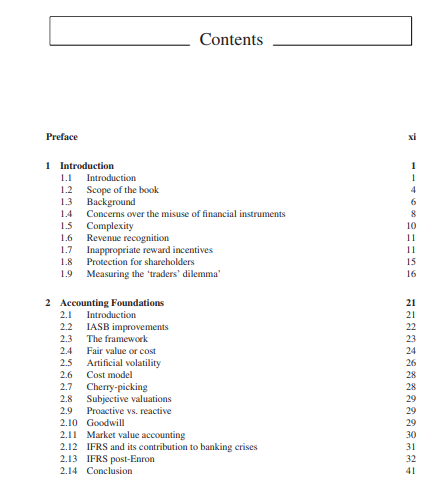 Contents

Preface xi

1 Introduction 1
1.1 Introduction 1
1.2 Scope of the book 4
1.3 Background 6
1.4 Concerns over the misuse of financial instruments 8
1.5 Complexity 10
1.6 Revenue recognition 11
1.7 Inappropriate reward incentives 11
1.8 Protection for shareholders 15
1.9 Measuring the 'traders' dilemma' 16

2 Accounting Foundations 21
2.1 Introduction 21
2.2 IASB improvements 22
2.3 The framework 23
2.4 Fair value or cost 24
2.5 Artificial volatility 26
2.6 Cost model 28
2.7 Cherry-picking 28
2.8 Subjective valuations 29
2.9 Proactive vs. reactive 29
2.10 Goodwill 29
2.11 Market value accounting 30
2.12 IFRS and its contribution to banking crises 31
2.13 IFRS post-Enron 32
2.14 Conclusion 41